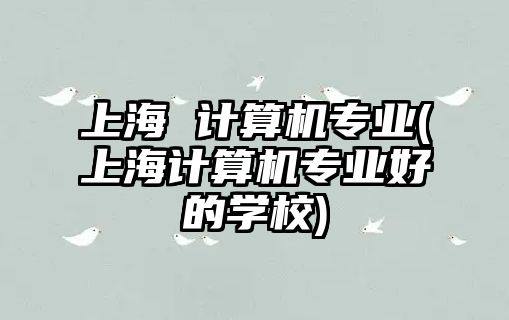 上海 计算机专业(上海计算机专业好的学校)